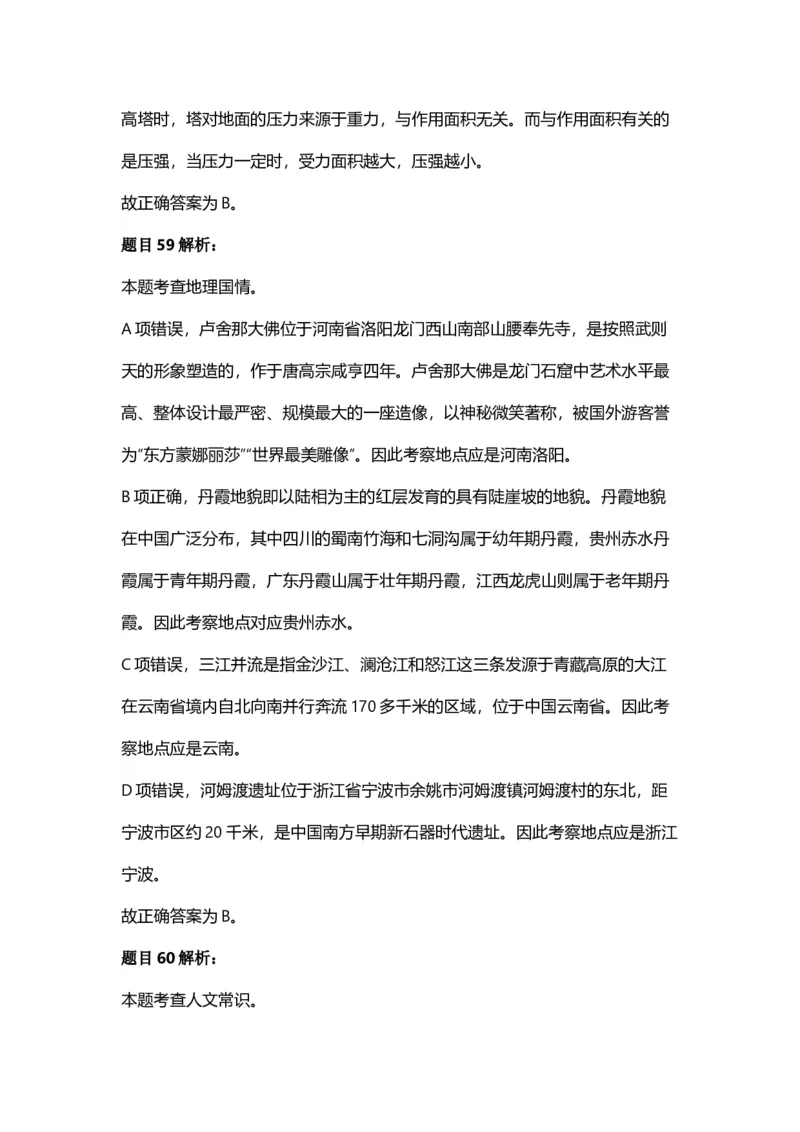 高塔时，塔对地面的压力来源于重力，与作用面积无关。而与作用面积有关的是压强，当压力一定时，受力面积越大，压强越小。

故正确答案为B。

题目59解析：

本题考查地理国情。

A项错误，卢舍那大佛位于河南省洛阳龙门西山南部山腰奉先寺，是按照武则天的形象塑造的，作于唐高宗咸亨四年。卢舍那大佛是龙门石窟中艺术水平最高、整体设计最严密、规模最大的一座造像，以神秘微笑著称，被国外游客誉为“东方蒙娜丽莎”“世界最美雕像”。因此考察地点应是河南洛阳。

B项正确，丹霞地貌即以陆相为主的红层发育的具有陡崖坡的地貌。丹霞地貌在中国广泛分布，其中四川的蜀南竹海和七洞沟属于幼年期丹霞，贵州赤水丹霞属于青年期丹霞，广东丹霞山属于壮年期丹霞，江西龙虎山则属于老年期丹霞。因此考察地点对应贵州赤水。

C项错误，三江并流是指金沙江、澜沧江和怒江这三条发源于青藏高原的大江在云南省境内自北向南并行奔流170多千米的区域，位于中国云南省。因此考察地点应是云南。

D项错误，河姆渡遗址位于浙江省宁波市余姚市河姆渡镇河姆渡村的东北，距宁波市区约20千米，是中国南方早期新石器时代遗址。因此考察地点应是浙江宁波。

故正确答案为B。

题目60解析：

本题考查人文常识。